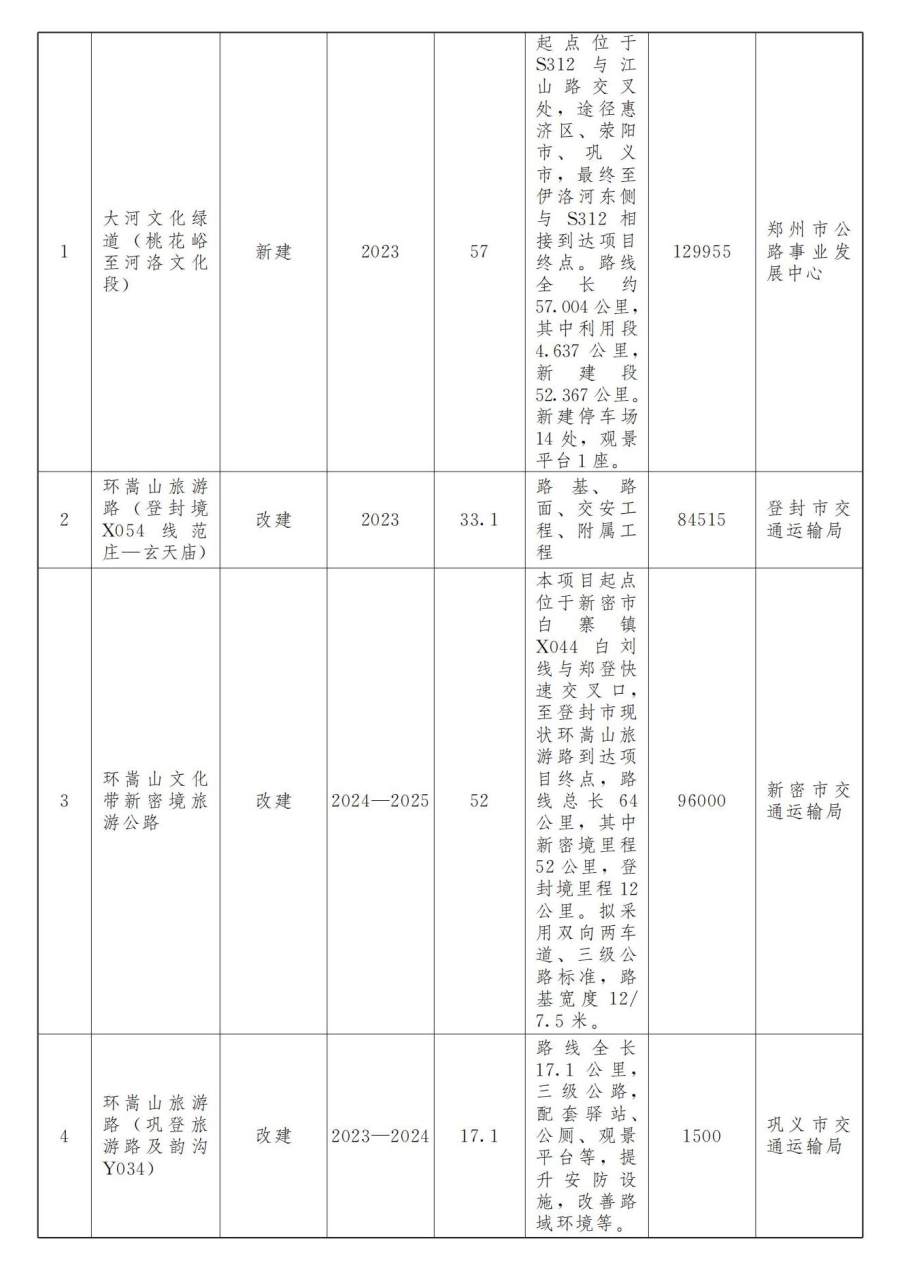 | 1 | 大河文化绿道（桃花峪至河洛文化段） | 新建 | 2023 | 57 | 起点位于S312与江山路交叉处，途径惠济区、荥阳市、巩义市，最终至伊洛河东侧与S312相接到达项目终点。路线全长约57.004公里，其中利用段4.637公里，新建段52.367公里。新建停车场14处，观景平台1座。 | 129955 | 郑州市公路事业发展中心 |
|---|---|---|---|---|---|---|---|
| 2 | 环嵩山旅游路（登封境X054线范庄—玄天庙） | 改建 | 2023 | 33.1 | 路基、路面、交安工程、附属工程 | 84515 | 登封市交通运输局 |
| 3 | 环嵩山文化带新密境旅游公路 | 改建 | 2024—2025 | 52 | 本项目起点位于新密市白寨镇X044白刘线与郑登快速交叉口，至登封市现状环嵩山旅游路到达项目终点，路线总长64公里，其中新密境里程52公里，登封境里程12公里。拟采用双向两车道、三级公路标准，路基宽度12/7.5米。 | 96000 | 新密市交通运输局 |
| 4 | 环嵩山旅游路（巩登旅游路及韵沟Y034） | 改建 | 2023—2024 | 17.1 | 路线全长17.1公里，三级公路，配套驿站、公厕、观景平台等，提升安防设施，改善路域环境等。 | 1500 | 巩义市交通运输局 |